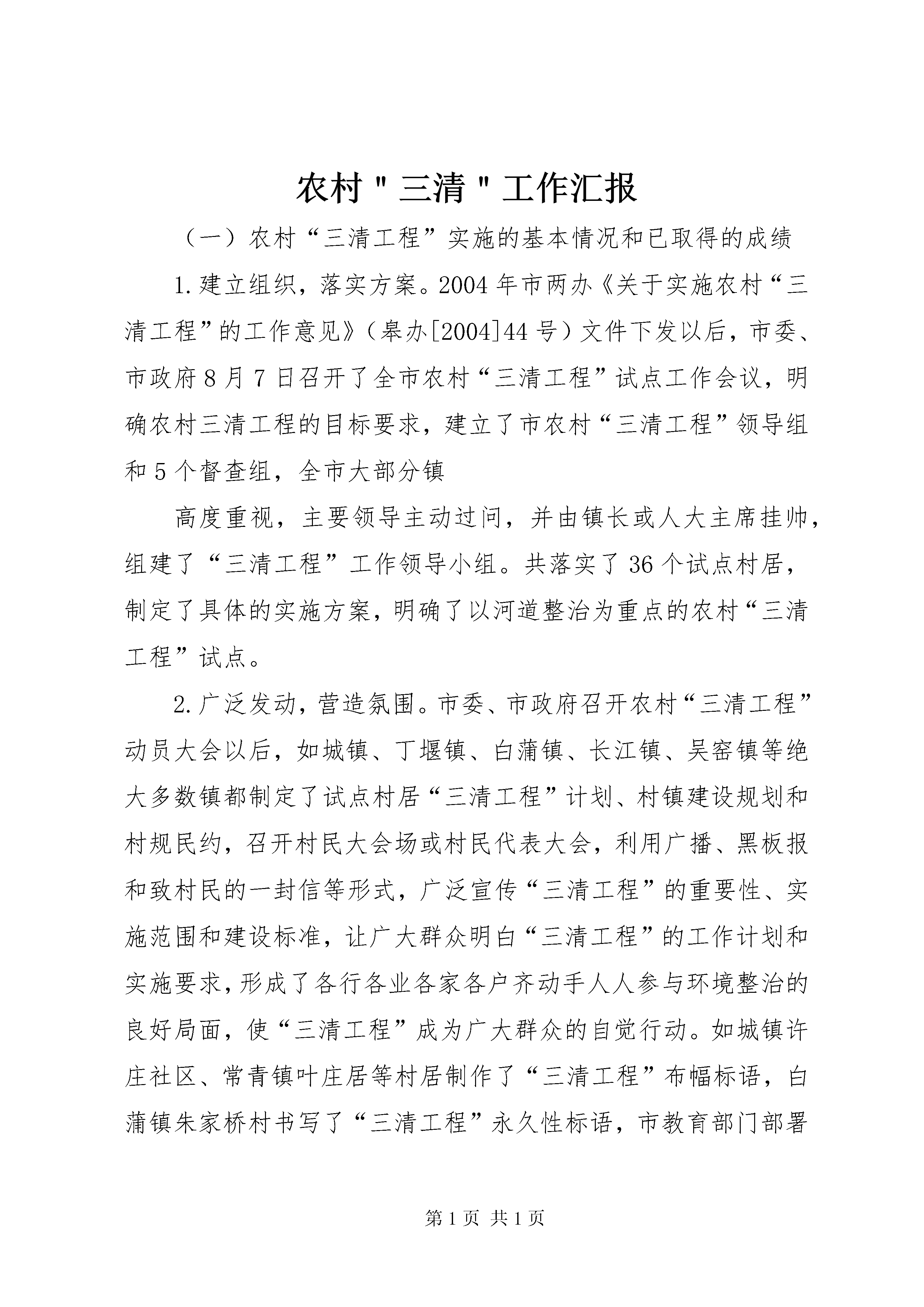 农村＂三清＂工作汇报

（一）农村“三清工程”实施的基本情况和已取得的成绩

1.建立组织，落实方案。2004年市两办《关于实施农村“三清工程”的工作意见》（皋办[2004]44号）文件下发以后，市委、市政府8月7日召开了全市农村“三清工程”试点工作会议，明确农村三清工程的目标要求，建立了市农村“三清工程”领导组和5个督查组，全市大部分镇

高度重视，主要领导主动过问，并由镇长或人大主席挂帅，组建了“三清工程”工作领导小组。共落实了36个试点村居，制定了具体的实施方案，明确了以河道整治为重点的农村“三清工程”试点。

2.广泛发动，营造氛围。市委、市政府召开农村“三清工程”动员大会以后，如城镇、丁堰镇、白蒲镇、长江镇、吴窑镇等绝大多数镇都制定了试点村居“三清工程”计划、村镇建设规划和村规民约，召开村民大会场或村民代表大会，利用广播、黑板报和致村民的一封信等形式，广泛宣传“三清工程”的重要性、实施范围和建设标准，让广大群众明白“三清工程”的工作计划和实施要求，形成了各行各业各家各户齐动手人人参与环境整治的良好局面，使“三清工程”成为广大群众的自觉行动。如城镇许庄社区、常青镇叶庄居等村居制作了“三清工程”布幅标语，白蒲镇朱家桥村书写了“三清工程”永久性标语，市教育部门部署

第1页 共1页